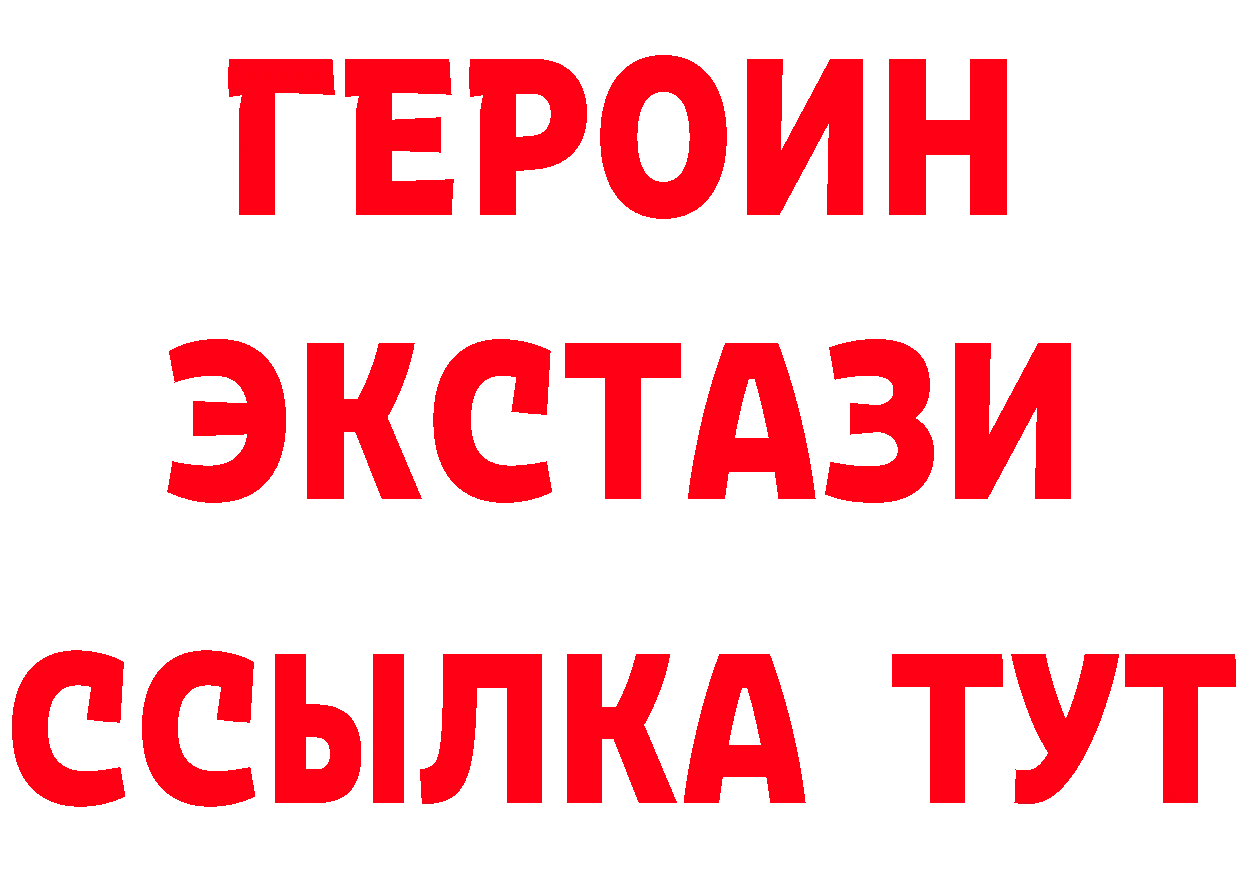 ГЕРОИН ЭКСТАЗИ ССЫЛКА ТУТ